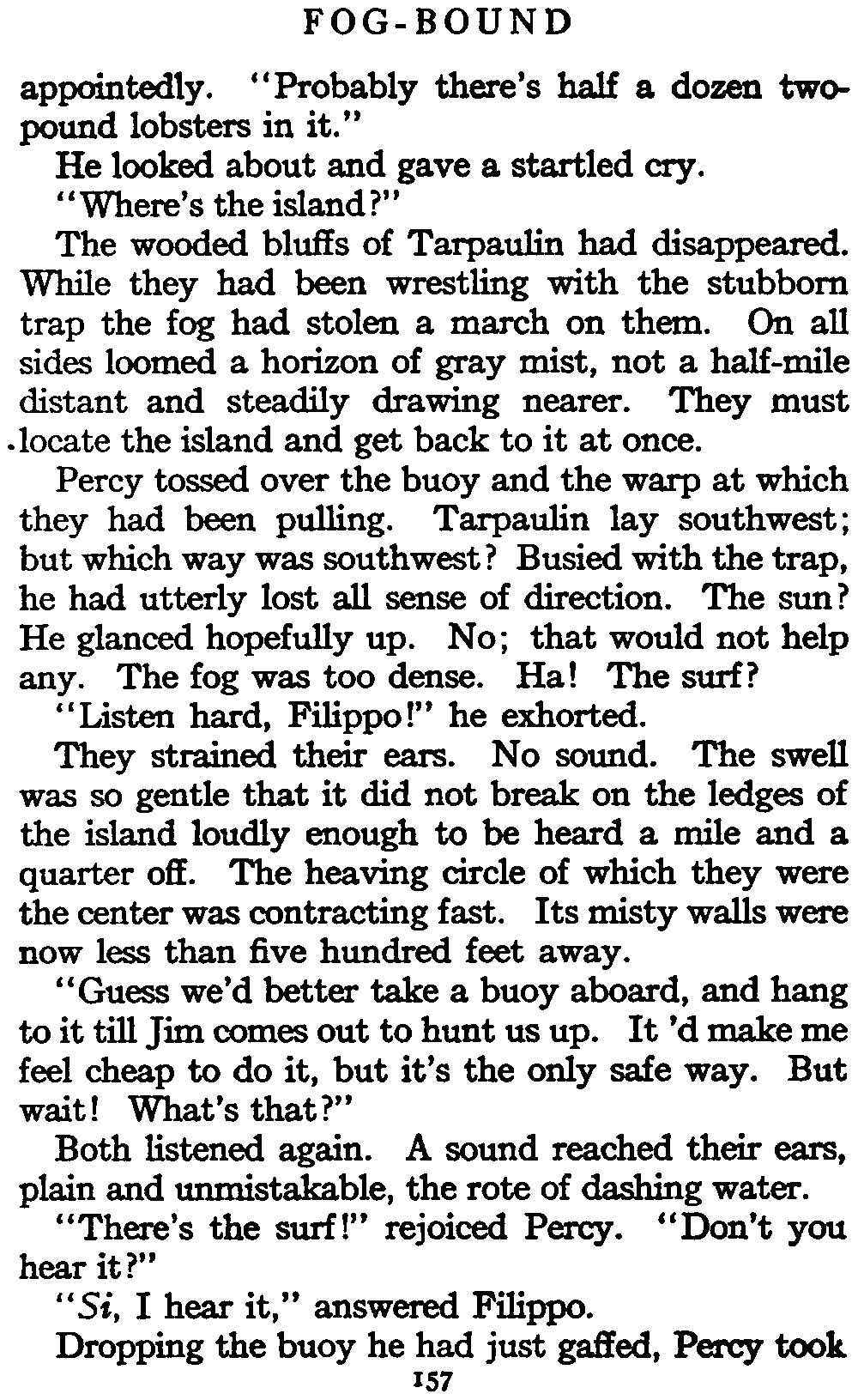 FOG-BOUND

appointedly. "Probably there's half a dozen two-pound lobsters in it."

He looked about and gave a startled cry.

"Where's the island?"

The wooded bluffs of Tarpaulin had disappeared. While they had been wrestling with the stubborn trap the fog had stolen a march on them. On all sides loomed a horizon of gray mist, not a half-mile distant and steadily drawing nearer. They must locate the island and get back to it at once.

Percy tossed over the buoy and the warp at which they had been pulling. Tarpaulin lay southwest; but which way was southwest? Busied with the trap, he had utterly lost all sense of direction. The sun? He glanced hopefully up. No; that would not help any. The fog was too dense. Ha! The surf?

"Listen hard, Filippo!" he exhorted.

They strained their ears. No sound. The swell was so gentle that it did not break on the ledges of the island loudly enough to be heard a mile and a quarter off. The heaving circle of which they were the center was contracting fast. Its misty walls were now less than five hundred feet away.

"Guess we'd better take a buoy aboard, and hang to it till Jim comes out to hunt us up. It 'd make me feel cheap to do it, but it's the only safe way. But wait! What's that?"

Both listened again. A sound reached their ears, plain and unmistakable, the rote of dashing water.

"There's the surf!" rejoiced Percy. "Don't you hear it?"

"Si, I hear it," answered Filippo.

Dropping the buoy he had just gaffed, Percy took

157